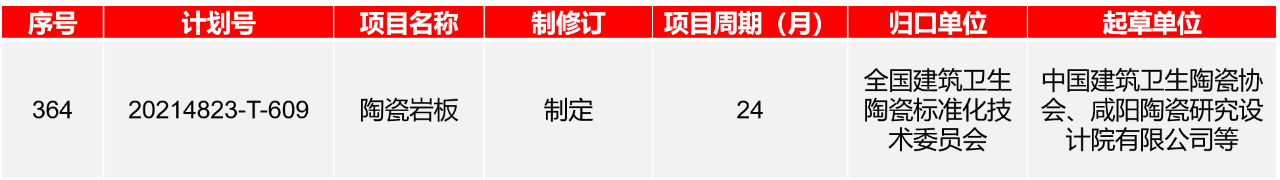 | 序号 | 计划号 | 项目名称 | 制修订 | 项目周期（月） | 归口单位 | 起草单位 |
|---|---|---|---|---|---|---|
| 364 | 20214823-T-609 | 陶瓷岩板 | 制定 | 24 | 全国建筑卫生陶瓷标准化技术委员会 | 中国建筑卫生陶瓷协会、咸阳陶瓷研究设计院有限公司等 |